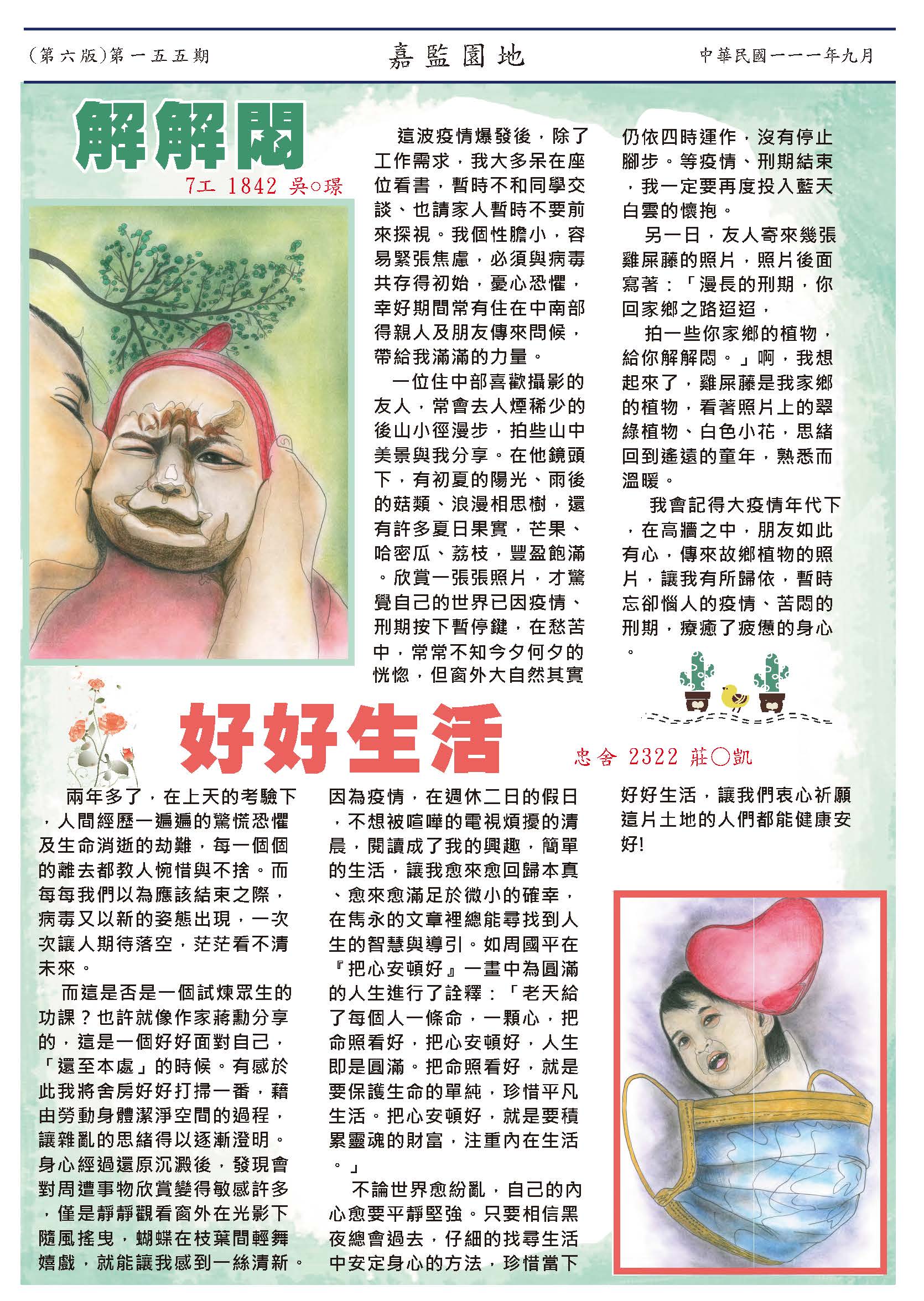 (第六版)第一五五期

嘉監園地

中華民國一一一年九月

解解悶

7工 1842 吳○璟

這波疫情爆發後，除了工作需求，我大多呆在座位看書，暫時不和同學交談、也請家人暫時不要前來探視。我個性膽小，容易緊張焦慮，必須與病毒共存得初始，憂心恐懼，幸好期間常有住在中南部得親人及朋友傳來問候，帶給我滿滿的力量。

一位住中部喜歡攝影的友人，常會去人煙稀少的後山小徑漫步，拍些山中美景與我分享。在他鏡頭下，有初夏的陽光、雨後的菇類、浪漫相思樹，還有許多夏日果實，芒果、哈密瓜、荔枝，豐盈飽滿。欣賞一張張照片，才驚覺自己的世界已因疫情、刑期按下暫停鍵，在愁苦中，常常不知今夕何夕的恍惚，但窗外大自然其實仍依四時運作，沒有停止腳步。等疫情、刑期結束，我一定要再度投入藍天白雲的懷抱。

另一日，友人寄來幾張雞屎藤的照片，照片後面寫著：「漫長的刑期，你回家鄉之路迢迢，

拍一些你家鄉的植物，給你解解悶。」啊，我想起來了，雞屎藤是我家鄉的植物，看著照片上的翠綠植物、白色小花，思緒回到遙遠的童年，熟悉而溫暖。

我會記得大疫情年代下，在高牆之中，朋友如此有心，傳來故鄉植物的照片，讓我有所歸依，暫時忘卻惱人的疫情、苦悶的刑期，療癒了疲憊的身心。

好好生活

忠舍 2322 莊○凱

兩年多了，在上天的考驗下，人間經歷一遍遍的驚慌恐懼及生命消逝的劫難，每一個個的離去都教人惋惜與不捨。而每每我們以為應該結束之際，病毒又以新的姿態出現，一次次讓人期待落空，茫茫看不清未來。

而這是否是一個試煉眾生的功課？也許就像作家蔣勳分享的，這是一個好好面對自己，「還至本處」的時候。有感於此我將舍房好好打掃一番，藉由勞動身體潔淨空間的過程，讓雜亂的思緒得以逐漸澄明。身心經過還原沉澱後，發現會對周遭事物欣賞變得敏感許多，僅是靜靜觀看窗外在光影下隨風搖曳，蝴蝶在枝葉間輕舞嬉戲，就能讓我感到一絲清新。因為疫情，在週休二日的假日，不想被喧嘩的電視煩擾的清晨，閱讀成了我的興趣，簡單的生活，讓我愈來愈回歸本真、愈來愈滿足於微小的確幸，在雋永的文章裡總能尋找到人生的智慧與導引。如周國平在『把心安頓好』一書中為圓滿的人生進行了詮釋：「老天給了每個人一條命，一顆心，把命照看好，把心安頓好，人生即是圓滿。把命照看好，就是要保護生命的單純，珍惜平凡生活。把心安頓好，就是要積累靈魂的財富，注重內在生活。」

不論世界愈紛亂，自己的內心愈要平靜堅強。只要相信黑夜總會過去，仔細的找尋生活中安定身心的方法，珍惜當下好好生活，讓我們衷心祈願這片土地的人們都能健康安好!